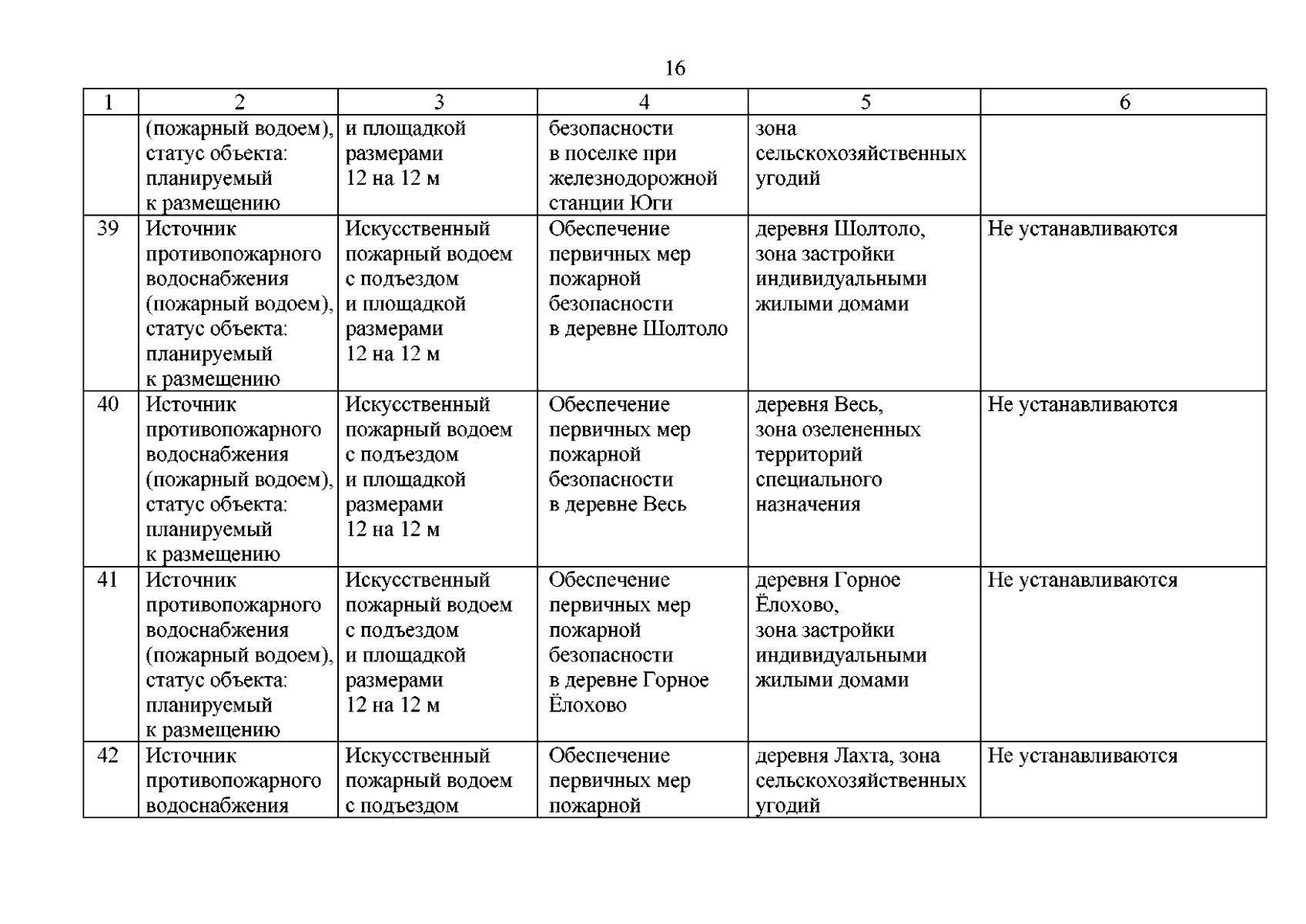 16

| 1 | 2 | 3 | 4 | 5 | 6 |
|---|---|---|---|---|---|
| | (пожарный водоем), статус объекта: планируемый к размещению | и площадкой размерами 12 на 12 м | безопасности в поселке при железнодорожной станции Юги | зона сельскохозяйственных угодий | |
| 39 | Источник противопожарного водоснабжения (пожарный водоем), статус объекта: планируемый к размещению | Искусственный пожарный водоем с подъездом и площадкой размерами 12 на 12 м | Обеспечение первичных мер пожарной безопасности в деревне Шолтоло | деревня Шолтоло, зона застройки индивидуальными жилыми домами | Не устанавливаются |
| 40 | Источник противопожарного водоснабжения (пожарный водоем), статус объекта: планируемый к размещению | Искусственный пожарный водоем с подъездом и площадкой размерами 12 на 12 м | Обеспечение первичных мер пожарной безопасности в деревне Весь | деревня Весь, зона озелененных территорий специального назначения | Не устанавливаются |
| 41 | Источник противопожарного водоснабжения (пожарный водоем), статус объекта: планируемый к размещению | Искусственный пожарный водоем с подъездом и площадкой размерами 12 на 12 м | Обеспечение первичных мер пожарной безопасности в деревне Горное Ёлохово | деревня Горное Ёлохово, зона застройки индивидуальными жилыми домами | Не устанавливаются |
| 42 | Источник противопожарного водоснабжения | Искусственный пожарный водоем с подъездом | Обеспечение первичных мер пожарной | деревня Лахта, зона сельскохозяйственных угодий | Не устанавливаются |